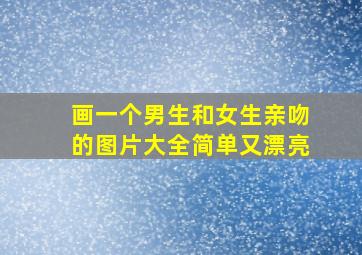 画一个男生和女生亲吻的图片大全简单又漂亮